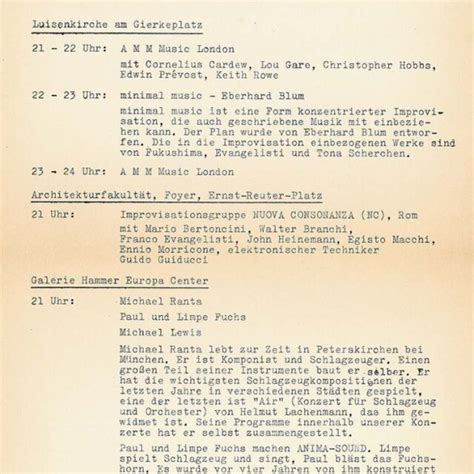 Luisenkirche am Gierkeplatz

21 - 22 Uhr: A M M Music London

mit Cornelius Cardew, Lou Gare, Christopher Hobbs, Edwin Prévost, Keith Rowe

22 - 23 Uhr: minimal music - Eberhard Blum

minimal music ist eine Form konzentrierter Improvisation, die auch geschriebene Musik mit einbeziehen kann. Der Plan wurde von Eberhard Blum entworfen. Die in die Improvisation einbezogenen Werke sind von Fukushima, Evangelisti und Tona Scherchen.

23 - 24 Uhr: A M M Music London

Architekturfakultät, Foyer, Ernst-Reuter-Platz

21 Uhr: Improvisationsgruppe NUOVA CONSONANZA (NC), Rom

mit Mario Bertoncini, Walter Branchi, Franco Evangelisti, John Heinemann, Egisto Macchi, Ennio Morricone, elektronischer Techniker Guido Guiducci

Galerie Hammer Europa Center

21 Uhr: Michael Ranta

Paul und Limpe Fuchs

Michael Lewis

Michael Ranta lebt zur Zeit in Peterskirchen bei München. Er ist Komponist und Schlagzeuger. Einen großen Teil seiner Instrumente baut er selber. Er hat die wichtigsten Schlagzeugkompositionen der letzten Jahre in verschiedenen Städten gespielt, eine der letzten ist "Air" (Konzert für Schlagzeug und Orchester) von Helmut Lachenmann, das ihm gewidmet ist. Seine Programme innerhalb unserer Konzerte hat er selbst zusammengestellt.

Paul und Limpe Fuchs machen ANIMA-SOUND. Limpe spielt Schlagzeug und singt, Paul bläst das Fuchshorn. Es wurde vor vier Jahren von ihm konstruiert